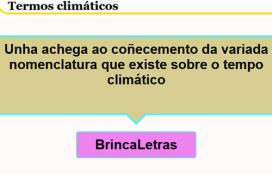 Termos climáticos

Unha achega ao coñecemento da variada nomenclatura que existe sobre o tempo climático

BrincaLetras